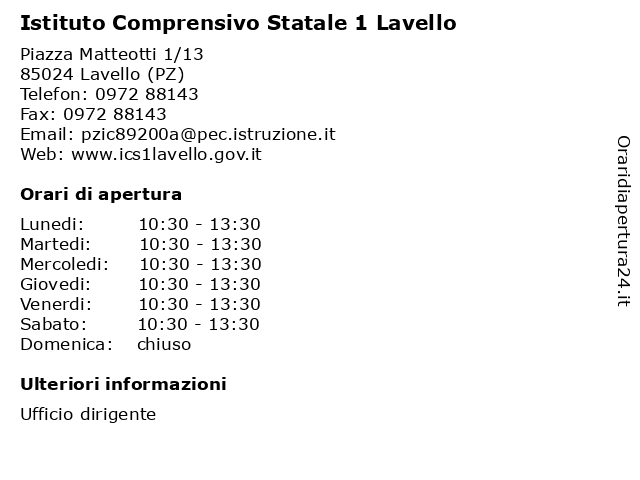 Istituto Comprensivo Statale 1 Lavello

Piazza Matteotti 1/13
85024 Lavello (PZ)
Telefon: 0972 88143
Fax: 0972 88143
Email: pzic89200a@pec.istruzione.it
Web: www.ics1lavello.gov.it

Orari di apertura

| Lunedi: | 10:30 - 13:30 |
|---|---|
| Martedi: | 10:30 - 13:30 |
| Mercoledi: | 10:30 - 13:30 |
| Giovedi: | 10:30 - 13:30 |
| Venerdi: | 10:30 - 13:30 |
| Sabato: | 10:30 - 13:30 |
| Domenica: | chiuso |

Ulteriori informazioni

Ufficio dirigente

Oraridiapertura24.it